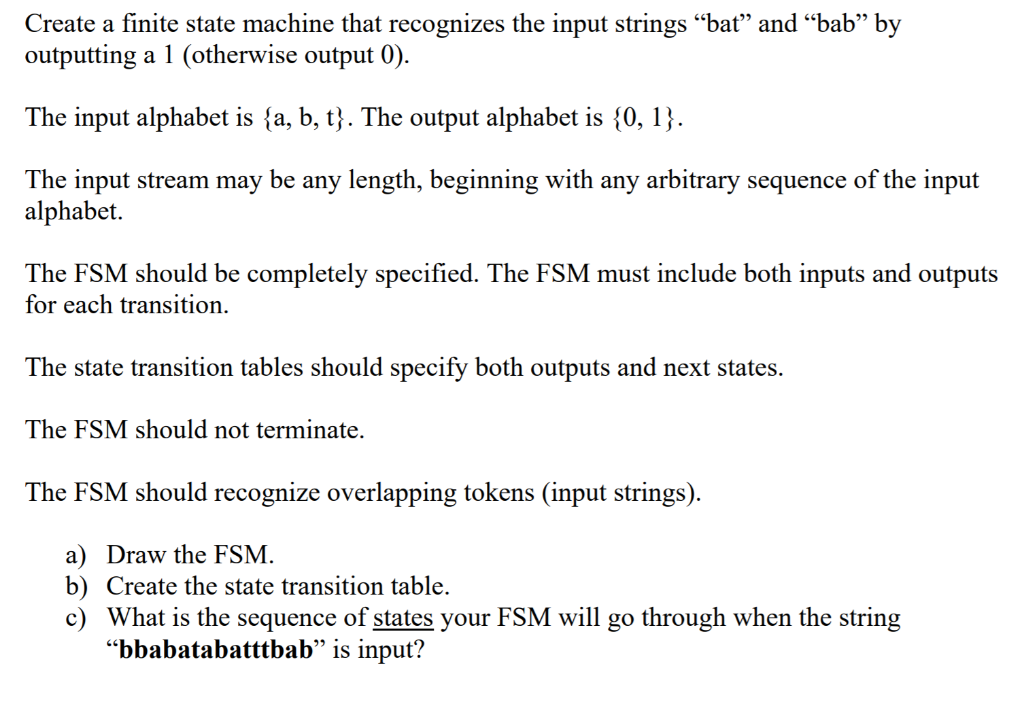 Create a finite state machine that recognizes the input strings "bat" and "bab" by outputting a 1 (otherwise output 0).

The input alphabet is {a, b, t}. The output alphabet is {0, 1}.

The input stream may be any length, beginning with any arbitrary sequence of the input alphabet.

The FSM should be completely specified. The FSM must include both inputs and outputs for each transition.

The state transition tables should specify both outputs and next states.

The FSM should not terminate.

The FSM should recognize overlapping tokens (input strings).

a) Draw the FSM.
b) Create the state transition table.
c) What is the sequence of states your FSM will go through when the string "bbabatabatttbab" is input?